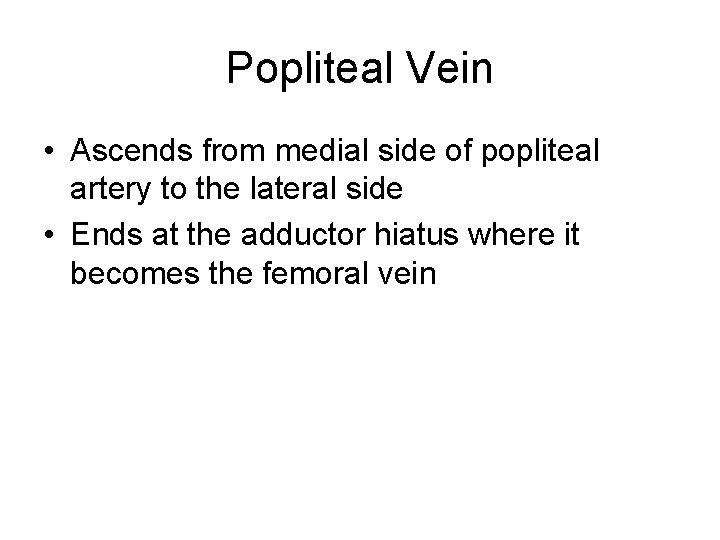 Popliteal Vein

• Ascends from medial side of popliteal artery to the lateral side
• Ends at the adductor hiatus where it becomes the femoral vein